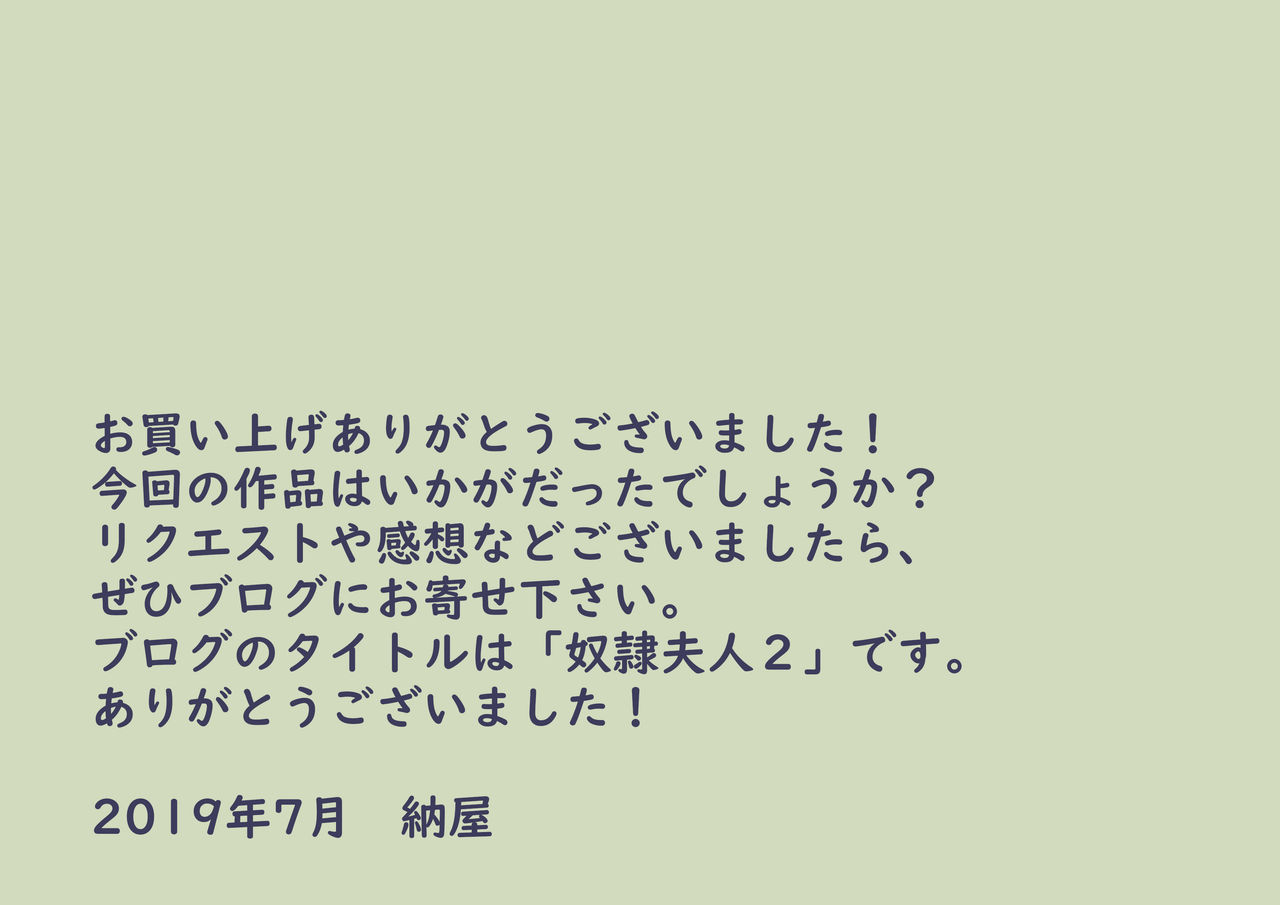 お買い上げありがとうございました！
今回の作品はいかがだったでしょうか？
リクエストや感想などございましたら、
ぜひブログにお寄せ下さい。
ブログのタイトルは「奴隷夫人２」です。
ありがとうございました！

2019年7月　納屋